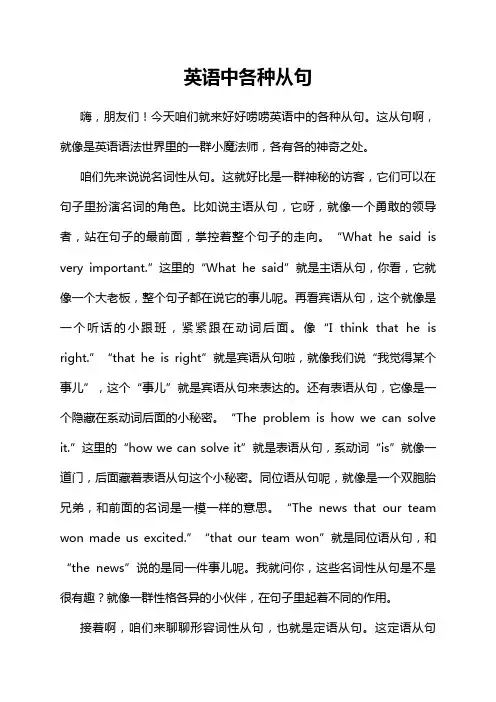 英语中各种从句

嗨，朋友们！今天咱们就来好好唠唠英语中的各种从句。这从句啊，就像是英语语法世界里的一群小魔法师，各有各的神奇之处。

咱们先来说说名词性从句。这就好比是一群神秘的访客，它们可以在句子里扮演名词的角色。比如说主语从句，它呀，就像一个勇敢的领导者，站在句子的最前面，掌控着整个句子的走向。“What he said is very important.”这里的“What he said”就是主语从句，你看，它就像一个大老板，整个句子都在说它的事儿呢。再看宾语从句，这个就像是一个听话的小跟班，紧紧跟在动词后面。像“I think that he is right.”“that he is right”就是宾语从句啦，就像我们说“我觉得某个事儿”，这个“事儿”就是宾语从句来表达的。还有表语从句，它像是一个隐藏在系动词后面的小秘密。“The problem is how we can solve it.”这里的“how we can solve it”就是表语从句，系动词“is”就像一道门，后面藏着表语从句这个小秘密。同位语从句呢，就像是一个双胞胎兄弟，和前面的名词是一模一样的意思。“The news that our team won made us excited.”“that our team won”就是同位语从句，和“the news”说的是同一件事儿呢。我就问你，这些名词性从句是不是很有趣？就像一群性格各异的小伙伴，在句子里起着不同的作用。

接着啊，咱们来聊聊形容词性从句，也就是定语从句。这定语从句